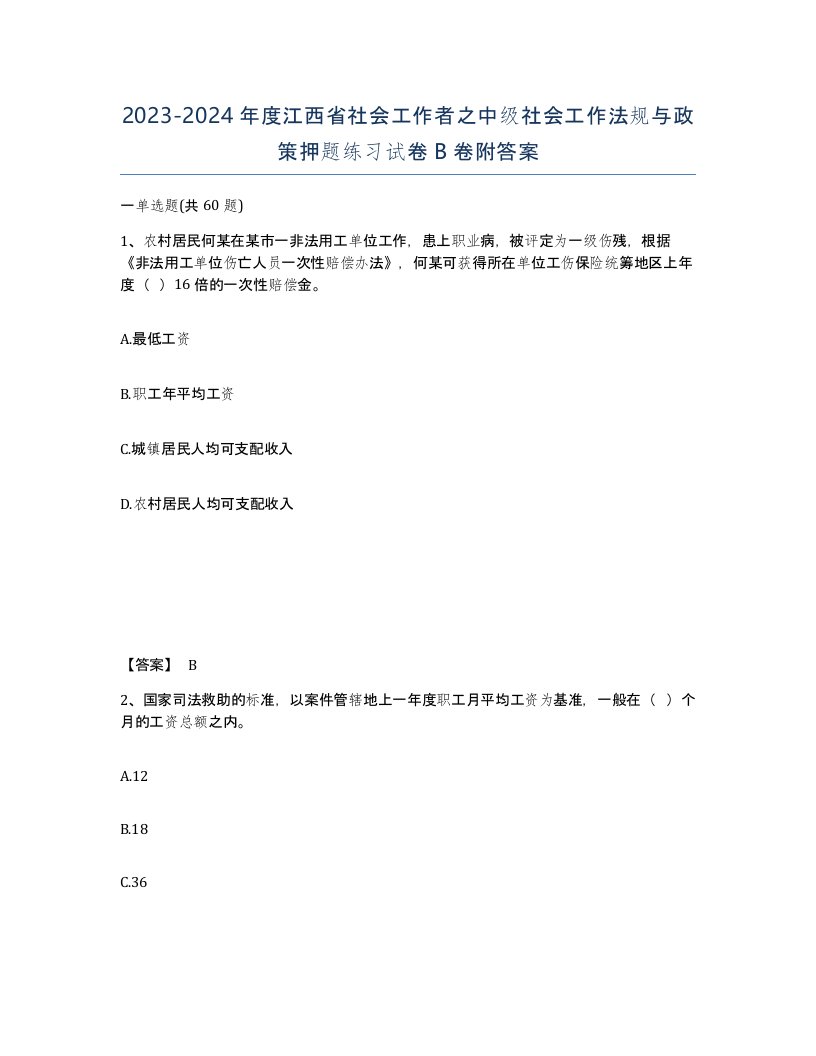 2023-2024年度江西省社会工作者之中级社会工作法规与政策押题练习试卷B卷附答案

一单选题(共60题)

1、农村居民何某在某市一非法用工单位工作，患上职业病，被评定为一级伤残，根据《非法用工单位伤亡人员一次性赔偿办法》，何某可获得所在单位工伤保险统筹地区上年度（ ）16倍的一次性赔偿金。

A.最低工资

B.职工年平均工资

C.城镇居民人均可支配收入

D.农村居民人均可支配收入

【答案】 B

2、国家司法救助的标准，以案件管辖地上一年度职工月平均工资为基准，一般在（ ）个月的工资总额之内。

A.12

B.18

C.36